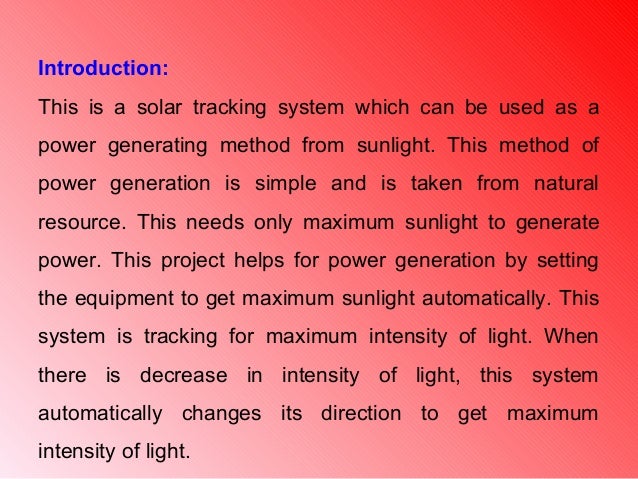 Introduction:

This is a solar tracking system which can be used as a power generating method from sunlight. This method of power generation is simple and is taken from natural resource. This needs only maximum sunlight to generate power. This project helps for power generation by setting the equipment to get maximum sunlight automatically. This system is tracking for maximum intensity of light. When there is decrease in intensity of light, this system automatically changes its direction to get maximum intensity of light.